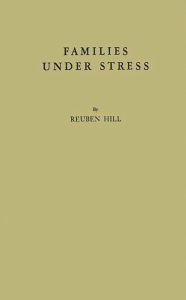 FAMILIES
UNDER STRESS

By
REUBEN HILL